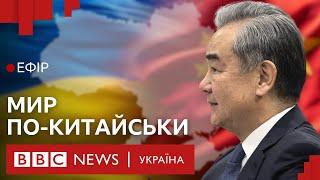 ЕФІР

МИР ПО-КИТАЙСЬКИ

BBC NEWS | УКРАЇНА